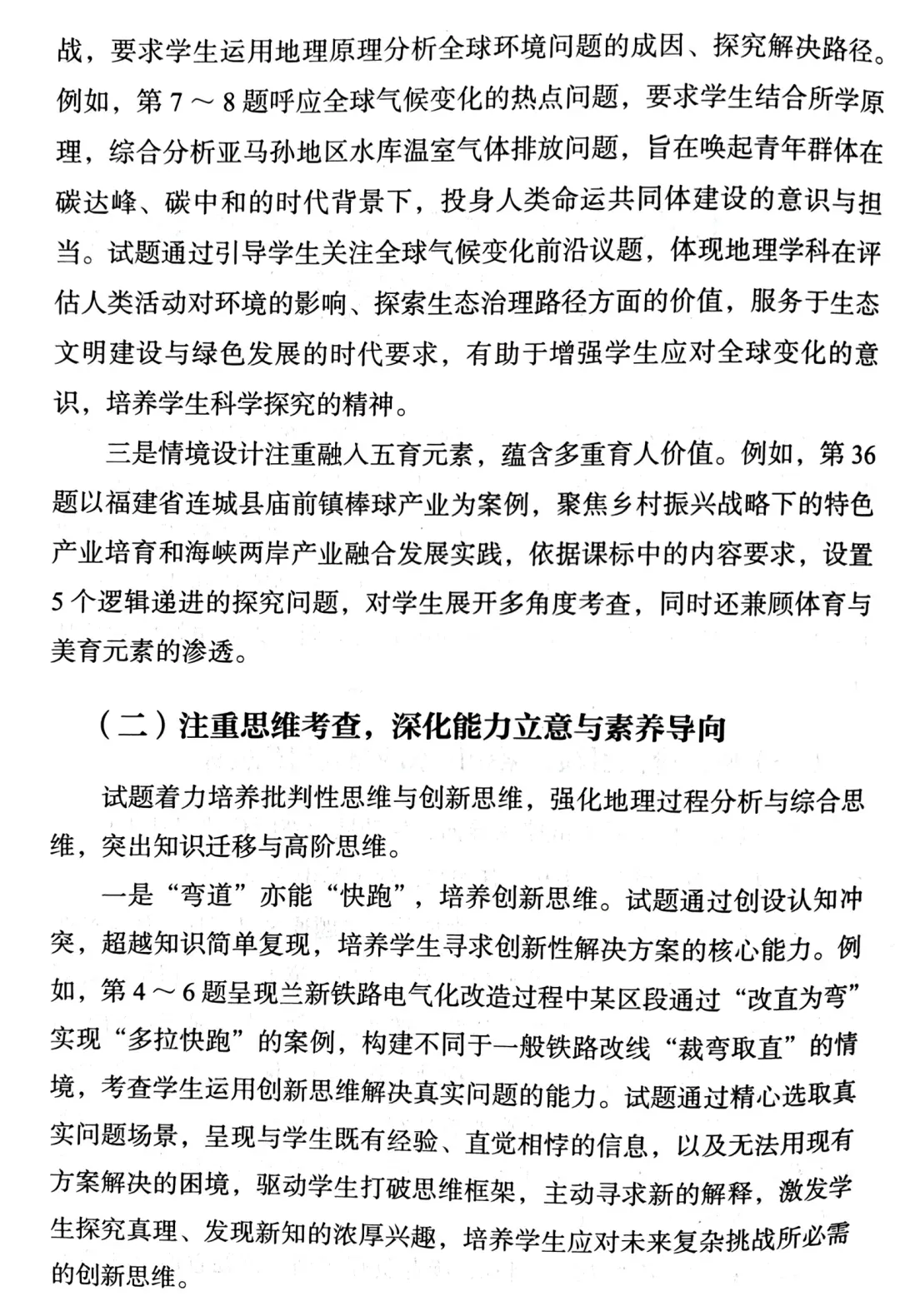 战，要求学生运用地理原理分析全球环境问题的成因、探究解决路径。例如，第 7 ～ 8 题呼应全球气候变化的热点问题，要求学生结合所学原理，综合分析亚马孙地区水库温室气体排放问题，旨在唤起青年群体在碳达峰、碳中和的时代背景下，投身人类命运共同体建设的意识与担当。试题通过引导学生关注全球气候变化前沿议题，体现地理学科在评估人类活动对环境的影响、探索生态治理路径方面的价值，服务于生态文明建设与绿色发展的时代要求，有助于增强学生应对全球变化的意识，培养学生科学探究的精神。

三是情境设计注重融入五育元素，蕴含多重育人价值。例如，第 36 题以福建省连城县庙前镇棒球产业为案例，聚焦乡村振兴战略下的特色产业培育和海峡两岸产业融合发展实践，依据课标中的内容要求，设置 5 个逻辑递进的探究问题，对学生展开多角度考查，同时还兼顾体育与美育元素的渗透。

（二）注重思维考查，深化能力立意与素养导向

试题着力培养批判性思维与创新思维，强化地理过程分析与综合思维，突出知识迁移与高阶思维。

一是“弯道”亦能“快跑”，培养创新思维。试题通过创设认知冲突，超越知识简单复现，培养学生寻求创新性解决方案的核心能力。例如，第 4 ～ 6 题呈现兰新铁路电气化改造过程中某区段通过“改直为弯”实现“多拉快跑”的案例，构建不同于一般铁路改线“裁弯取直”的情境，考查学生运用创新思维解决真实问题的能力。试题通过精心选取真实问题场景，呈现与学生既有经验、直觉相悖的信息，以及无法用现有方案解决的困境，驱动学生打破思维框架，主动寻求新的解释，激发学生探究真理、发现新知的浓厚兴趣，培养学生应对未来复杂挑战所必需的创新思维。